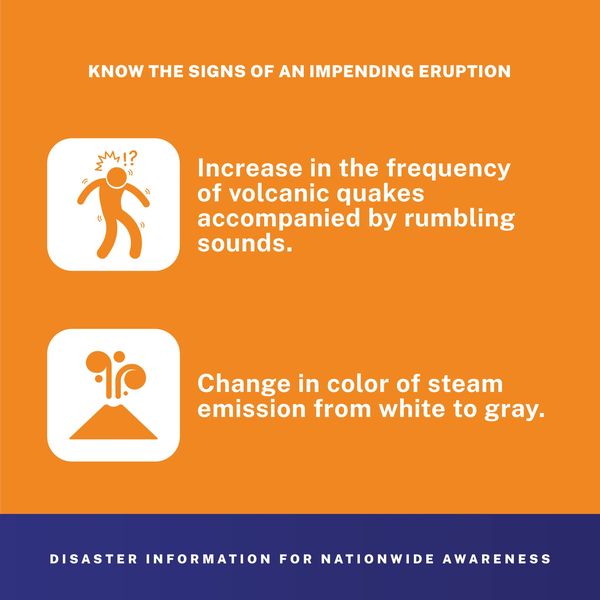 KNOW THE SIGNS OF AN IMPENDING ERUPTION

!?

Increase in the frequency of volcanic quakes accompanied by rumbling sounds.

Change in color of steam emission from white to gray.

DISASTER INFORMATION FOR NATIONWIDE AWARENESS